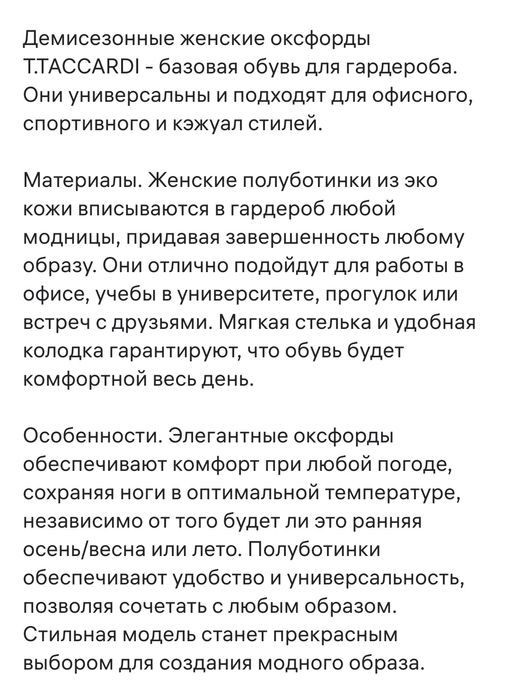 Демисезонные женские оксфорды T.TACCARDI - базовая обувь для гардероба. Они универсальны и подходят для офисного, спортивного и кэжуал стилей.

Материалы. Женские полуботинки из эко кожи вписываются в гардероб любой модницы, придавая завершенность любому образу. Они отлично подойдут для работы в офисе, учебы в университете, прогулок или встреч с друзьями. Мягкая стелька и удобная колодка гарантируют, что обувь будет комфортной весь день.

Особенности. Элегантные оксфорды обеспечивают комфорт при любой погоде, сохраняя ноги в оптимальной температуре, независимо от того будет ли это ранняя осень/весна или лето. Полуботинки обеспечивают удобство и универсальность, позволяя сочетать с любым образом. Стильная модель станет прекрасным выбором для создания модного образа.